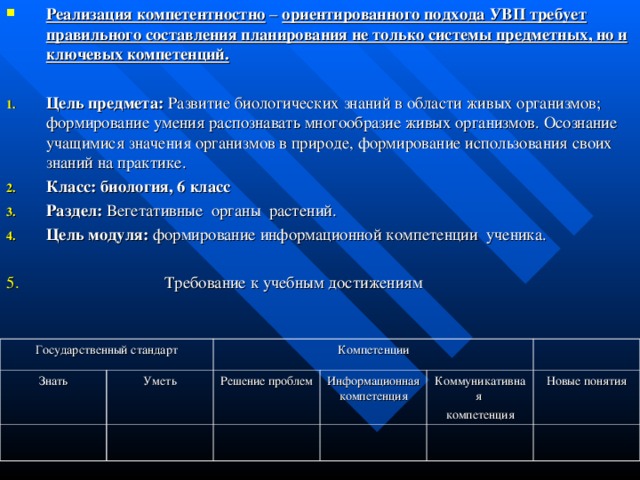 Реализация компетентностно – ориентированного подхода УВП требует правильного составления планирования не только системы предметных, но и ключевых компетенций.

1. Цель предмета: Развитие биологических знаний в области живых организмов; формирование умения распознавать многообразие живых организмов. Осознание учащимися значения организмов в природе, формирование использования своих знаний на практике.
2. Класс: биология, 6 класс
3. Раздел: Вегетативные органы растений.
4. Цель модуля: формирование информационной компетенции ученика.

5. Требование к учебным достижениям

| Государственный стандарт | | Компетенции | | | |
|---|---|---|---|---|---|
| Знать | Уметь | Решение проблем | Информационная компетенция | Коммуникативная компетенция | Новые понятия |
| | | | | | |